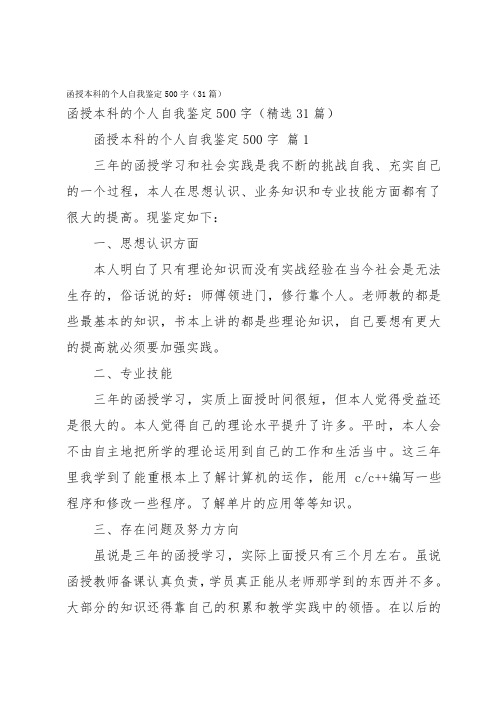 函授本科的个人自我鉴定500字（31篇）

函授本科的个人自我鉴定500字（精选31篇）

函授本科的个人自我鉴定500字 篇1

三年的函授学习和社会实践是我不断的挑战自我、充实自己的一个过程，本人在思想认识、业务知识和专业技能方面都有了很大的提高。现鉴定如下：

一、思想认识方面

本人明白了只有理论知识而没有实战经验在当今社会是无法生存的，俗话说的好：师傅领进门，修行靠个人。老师教的都是些最基本的知识，书本上讲的都是些理论知识，自己要想有更大的提高就必须要加强实践。

二、专业技能

三年的函授学习，实质上面授时间很短，但本人觉得受益还是很大的。本人觉得自己的理论水平提升了许多。平时，本人会不由自主地把所学的理论运用到自己的工作和生活当中。这三年里我学到了能重根本上了解计算机的运作，能用 c/c++编写一些程序和修改一些程序。了解单片的应用等等知识。

三、存在问题及努力方向

虽说是三年的函授学习，实际上面授只有三个月左右。虽说函授教师备课认真负责，学员真正能从老师那学到的东西并不多。大部分的知识还得靠自己的积累和教学实践中的领悟。在以后的